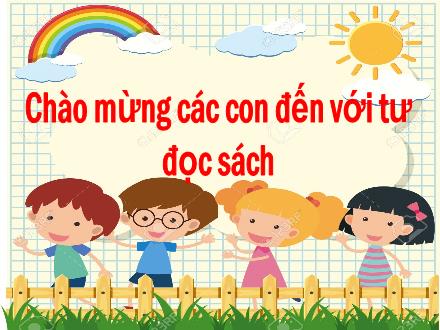 Chào mừng các con đến với tư đọc sách